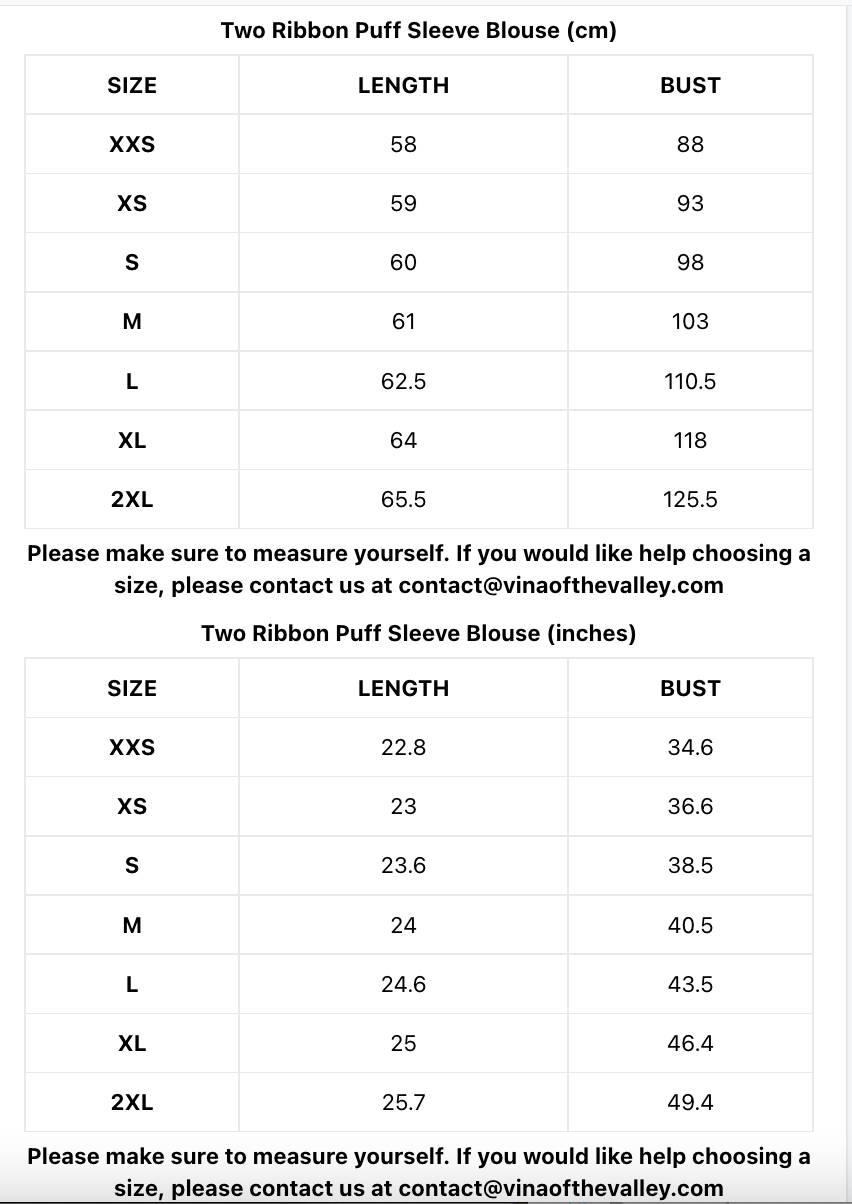 Two Ribbon Puff Sleeve Blouse (cm)

| SIZE | LENGTH | BUST |
|---|---|---|
| XXS | 58 | 88 |
| XS | 59 | 93 |
| S | 60 | 98 |
| M | 61 | 103 |
| L | 62.5 | 110.5 |
| XL | 64 | 118 |
| 2XL | 65.5 | 125.5 |

Please make sure to measure yourself. If you would like help choosing a size, please contact us at contact@vinaofthevalley.com

Two Ribbon Puff Sleeve Blouse (inches)

| SIZE | LENGTH | BUST |
|---|---|---|
| XXS | 22.8 | 34.6 |
| XS | 23 | 36.6 |
| S | 23.6 | 38.5 |
| M | 24 | 40.5 |
| L | 24.6 | 43.5 |
| XL | 25 | 46.4 |
| 2XL | 25.7 | 49.4 |

Please make sure to measure yourself. If you would like help choosing a size, please contact us at contact@vinaofthevalley.com